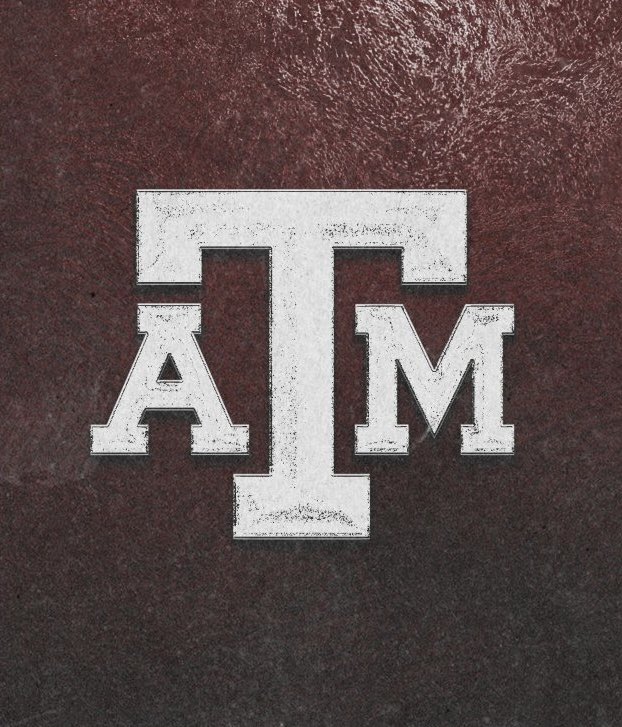 ATM